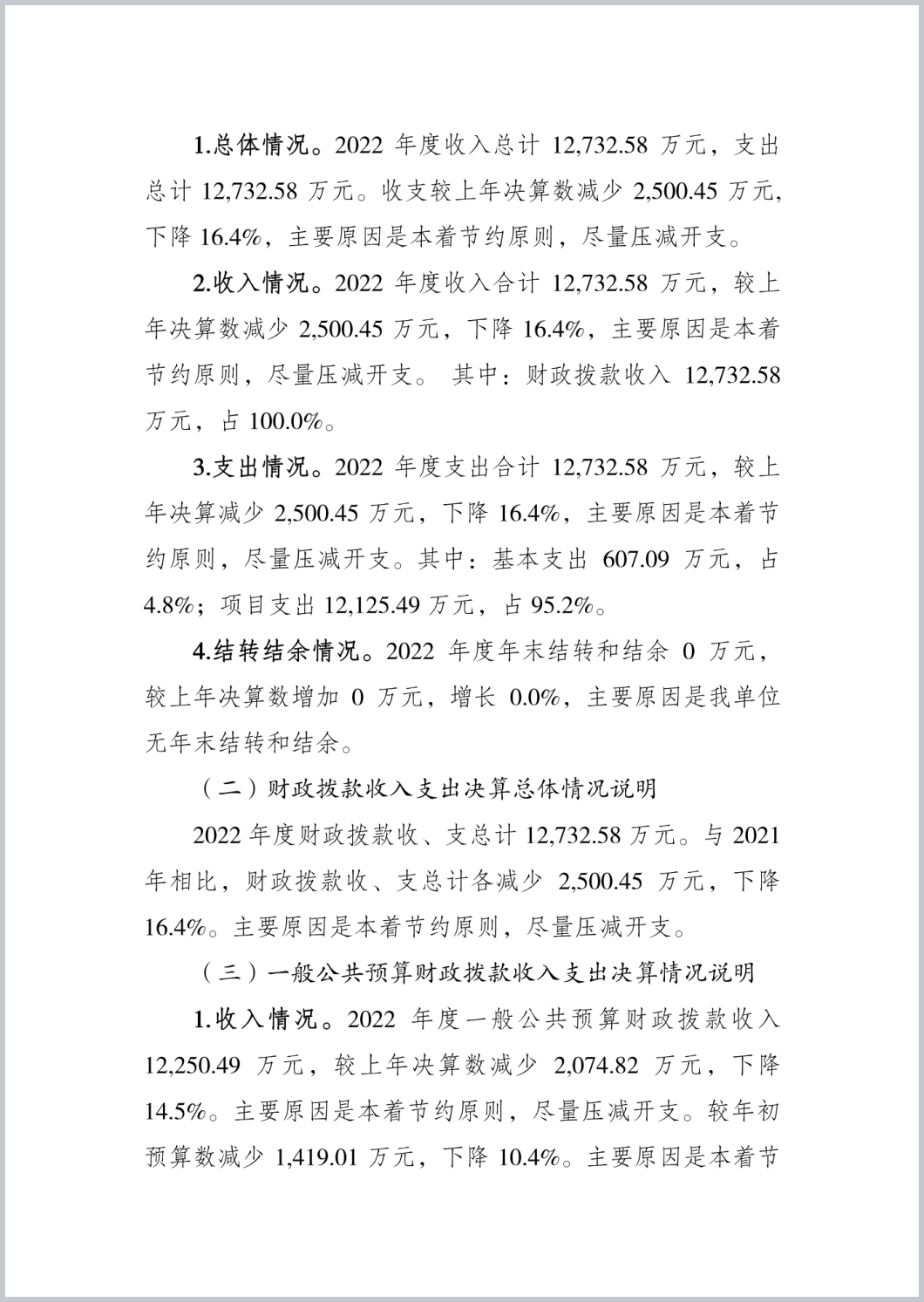 1.总体情况。2022 年度收入总计 12,732.58 万元，支出总计 12,732.58 万元。收支较上年决算数减少 2,500.45 万元，下降 16.4%，主要原因是本着节约原则，尽量压减开支。

2.收入情况。2022 年度收入合计 12,732.58 万元，较上年决算数减少 2,500.45 万元，下降 16.4%，主要原因是本着节约原则，尽量压减开支。 其中：财政拨款收入 12,732.58 万元，占 100.0%。

3.支出情况。2022 年度支出合计 12,732.58 万元，较上年决算减少 2,500.45 万元，下降 16.4%，主要原因是本着节约原则，尽量压减开支。其中：基本支出 607.09 万元，占 4.8%；项目支出 12,125.49 万元，占 95.2%。

4.结转结余情况。2022 年度年末结转和结余 0 万元，较上年决算数增加 0 万元，增长 0.0%，主要原因是我单位无年末结转和结余。

（二）财政拨款收入支出决算总体情况说明

2022 年度财政拨款收、支总计 12,732.58 万元。与 2021 年相比，财政拨款收、支总计各减少 2,500.45 万元，下降 16.4%。主要原因是本着节约原则，尽量压减开支。

（三）一般公共预算财政拨款收入支出决算情况说明

1.收入情况。2022 年度一般公共预算财政拨款收入 12,250.49 万元，较上年决算数减少 2,074.82 万元，下降 14.5%。主要原因是本着节约原则，尽量压减开支。较年初预算数减少 1,419.01 万元，下降 10.4%。主要原因是本着节